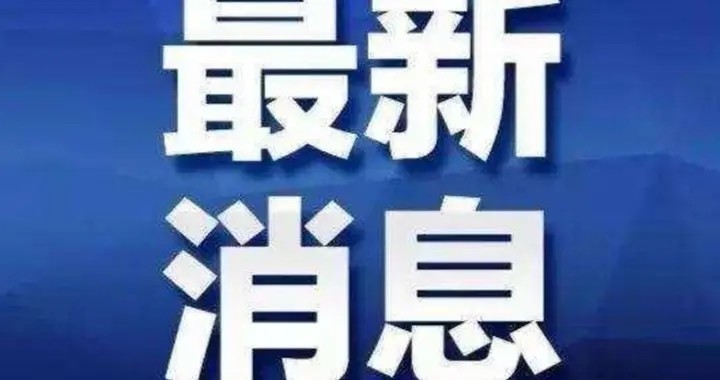 最新
消息